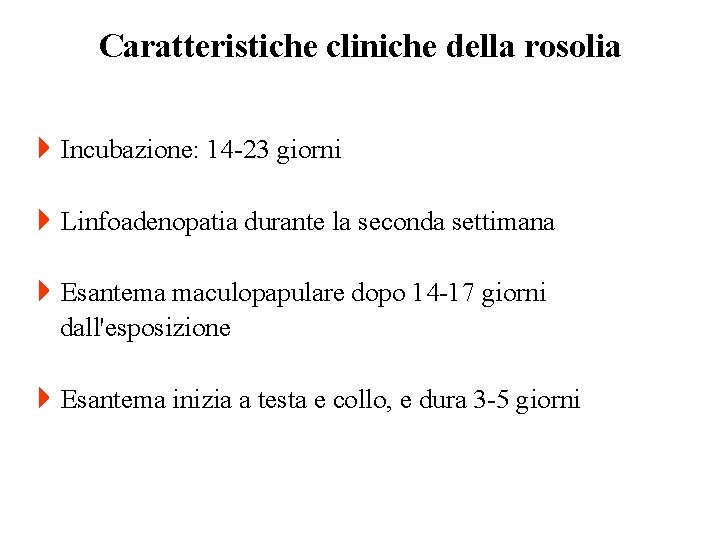 Caratteristiche cliniche della rosolia

Incubazione: 14-23 giorni

Linfoadenopatia durante la seconda settimana

Esantema maculopapulare dopo 14-17 giorni dall'esposizione

Esantema inizia a testa e collo, e dura 3-5 giorni